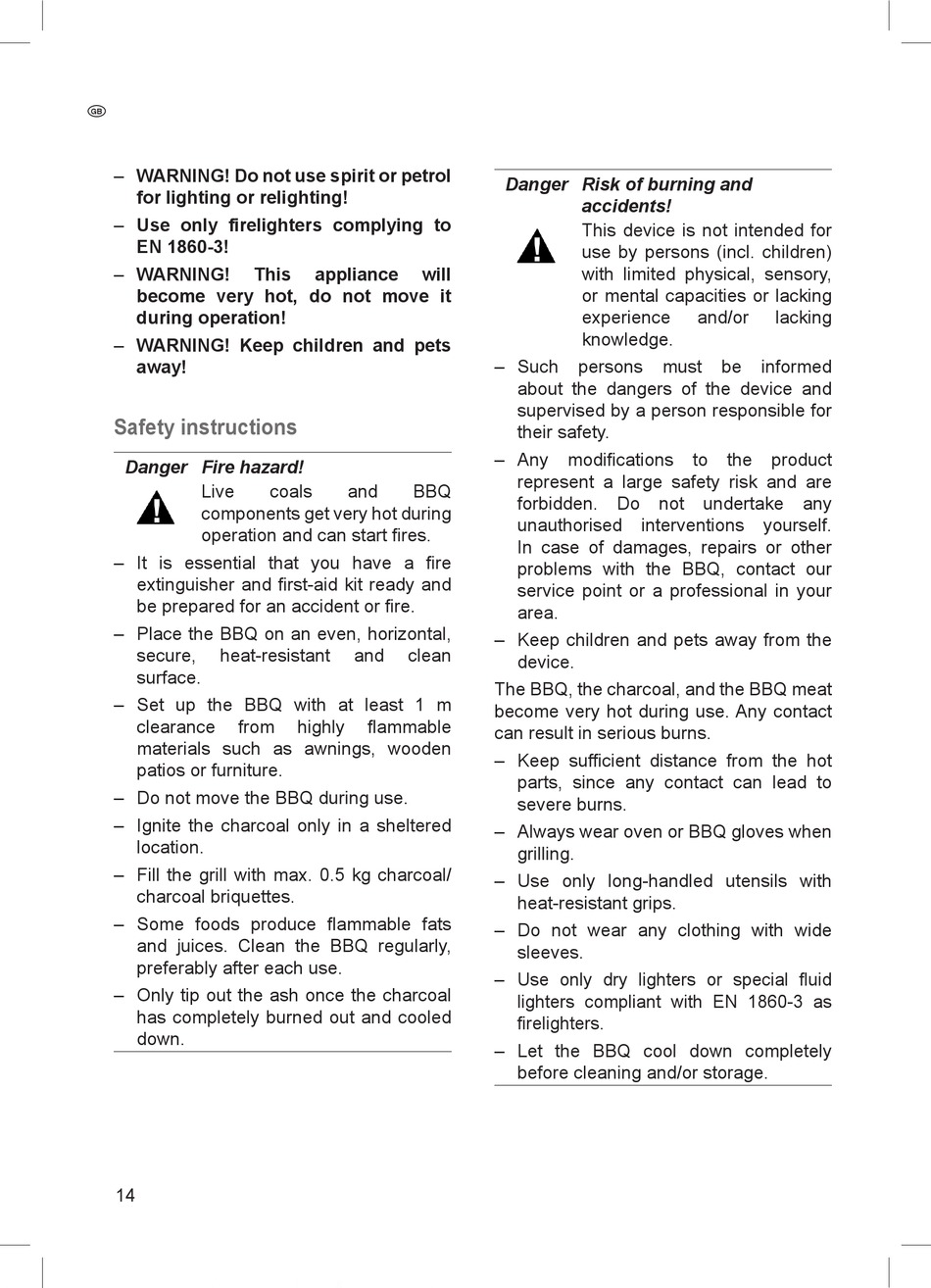 GB

– WARNING! Do not use spirit or petrol for lighting or relighting!

– Use only firelighters complying to EN 1860-3!

– WARNING! This appliance will become very hot, do not move it during operation!

– WARNING! Keep children and pets away!

Safety instructions

Danger Fire hazard!
Live coals and BBQ components get very hot during operation and can start fires.

– It is essential that you have a fire extinguisher and first-aid kit ready and be prepared for an accident or fire.

– Place the BBQ on an even, horizontal, secure, heat-resistant and clean surface.

– Set up the BBQ with at least 1 m clearance from highly flammable materials such as awnings, wooden patios or furniture.

– Do not move the BBQ during use.

– Ignite the charcoal only in a sheltered location.

– Fill the grill with max. 0.5 kg charcoal/ charcoal briquettes.

– Some foods produce flammable fats and juices. Clean the BBQ regularly, preferably after each use.

– Only tip out the ash once the charcoal has completely burned out and cooled down.

Danger Risk of burning and accidents!
This device is not intended for use by persons (incl. children) with limited physical, sensory, or mental capacities or lacking experience and/or lacking knowledge.

– Such persons must be informed about the dangers of the device and supervised by a person responsible for their safety.

– Any modifications to the product represent a large safety risk and are forbidden. Do not undertake any unauthorised interventions yourself. In case of damages, repairs or other problems with the BBQ, contact our service point or a professional in your area.

– Keep children and pets away from the device.

The BBQ, the charcoal, and the BBQ meat become very hot during use. Any contact can result in serious burns.

– Keep sufficient distance from the hot parts, since any contact can lead to severe burns.

– Always wear oven or BBQ gloves when grilling.

– Use only long-handled utensils with heat-resistant grips.

– Do not wear any clothing with wide sleeves.

– Use only dry lighters or special fluid lighters compliant with EN 1860-3 as firelighters.

– Let the BBQ cool down completely before cleaning and/or storage.

14